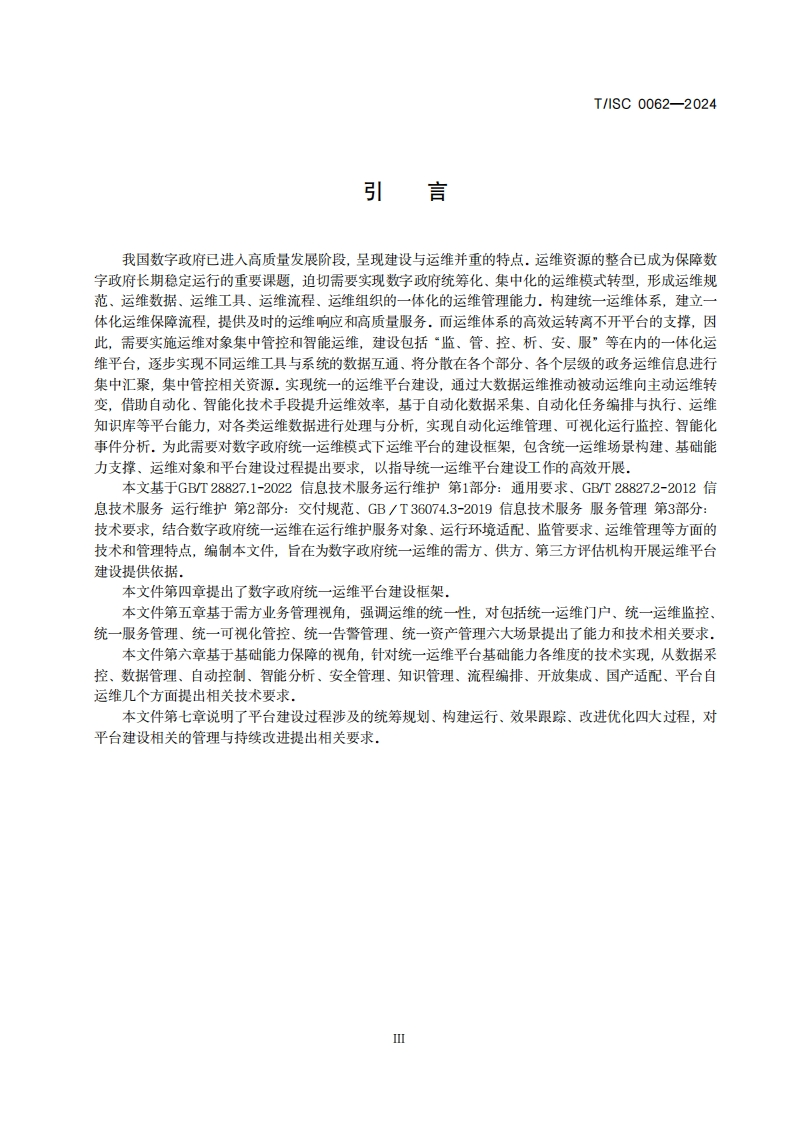 T/ISC 0062—2024

引 言

我国数字政府已进入高质量发展阶段，呈现建设与运维并重的特点。运维资源的整合已成为保障数字政府长期稳定运行的重要课题，迫切需要实现数字政府统筹化、集中化的运维模式转型，形成运维规范、运维数据、运维工具、运维流程、运维组织的一体化的运维管理能力。构建统一运维体系，建立一体化运维保障流程，提供及时的运维响应和高质量服务。而运维体系的高效运转离不开平台的支撑，因此，需要实施运维对象集中管控和智能运维，建设包括“监、管、控、析、安、服”等在内的一体化运维平台，逐步实现不同运维工具与系统的数据互通、将分散在各个部分、各个层级的政务运维信息进行集中汇聚，集中管控相关资源。实现统一的运维平台建设，通过大数据运维推动被动运维向主动运维转变，借助自动化、智能化技术手段提升运维效率，基于自动化数据采集、自动化任务编排与执行、运维知识库等平台能力，对各类运维数据进行处理与分析，实现自动化运维管理、可视化运行监控、智能化事件分析。为此需要对数字政府统一运维模式下运维平台的建设框架，包含统一运维场景构建、基础能力支撑、运维对象和平台建设过程提出要求，以指导统一运维平台建设工作的高效开展。

本文基于GB/T 28827.1-2022 信息技术服务运行维护 第1部分：通用要求、GB/T 28827.2-2012 信息技术服务 运行维护 第2部分：交付规范、GB／T 36074.3-2019 信息技术服务 服务管理 第3部分：技术要求，结合数字政府统一运维在运行维护服务对象、运行环境适配、监管要求、运维管理等方面的技术和管理特点，编制本文件，旨在为数字政府统一运维的需方、供方、第三方评估机构开展运维平台建设提供依据。

本文件第四章提出了数字政府统一运维平台建设框架。

本文件第五章基于需方业务管理视角，强调运维的统一性，对包括统一运维门户、统一运维监控、统一服务管理、统一可视化管控、统一告警管理、统一资产管理六大场景提出了能力和技术相关要求。

本文件第六章基于基础能力保障的视角，针对统一运维平台基础能力各维度的技术实现，从数据采控、数据管理、自动控制、智能分析、安全管理、知识管理、流程编排、开放集成、国产适配、平台自运维几个方面提出相关技术要求。

本文件第七章说明了平台建设过程涉及的统筹规划、构建运行、效果跟踪、改进优化四大过程，对平台建设相关的管理与持续改进提出相关要求。

III